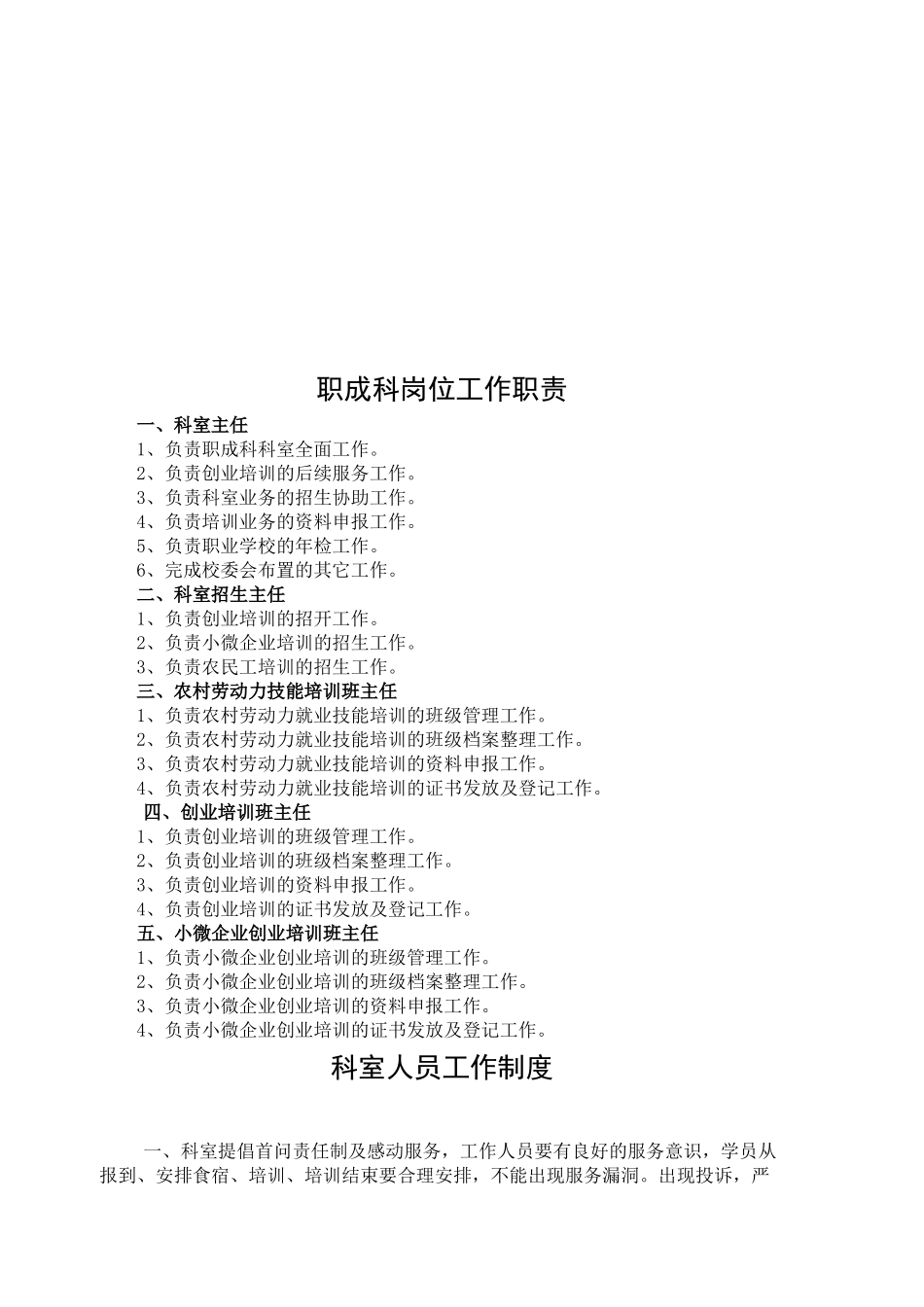 职成科岗位工作职责

一、科室主任
1、负责职成科科室全面工作。
2、负责创业培训的后续服务工作。
3、负责科室业务的招生协助工作。
4、负责培训业务的资料申报工作。
5、负责职业学校的年检工作。
6、完成校委会布置的其它工作。
二、科室招生主任
1、负责创业培训的招开工作。
2、负责小微企业培训的招生工作。
3、负责农民工培训的招生工作。
三、农村劳动力技能培训班主任
1、负责农村劳动力就业技能培训的班级管理工作。
2、负责农村劳动力就业技能培训的班级档案整理工作。
3、负责农村劳动力就业技能培训的资料申报工作。
4、负责农村劳动力就业技能培训的证书发放及登记工作。
四、创业培训班主任
1、负责创业培训的班级管理工作。
2、负责创业培训的班级档案整理工作。
3、负责创业培训的资料申报工作。
4、负责创业培训的证书发放及登记工作。
五、小微企业创业培训班主任
1、负责小微企业创业培训的班级管理工作。
2、负责小微企业创业培训的班级档案整理工作。
3、负责小微企业创业培训的资料申报工作。
4、负责小微企业创业培训的证书发放及登记工作。

科室人员工作制度

一、科室提倡首问责任制及感动服务，工作人员要有良好的服务意识，学员从报到、安排食宿、培训、培训结束要合理安排，不能出现服务漏洞。出现投诉，严